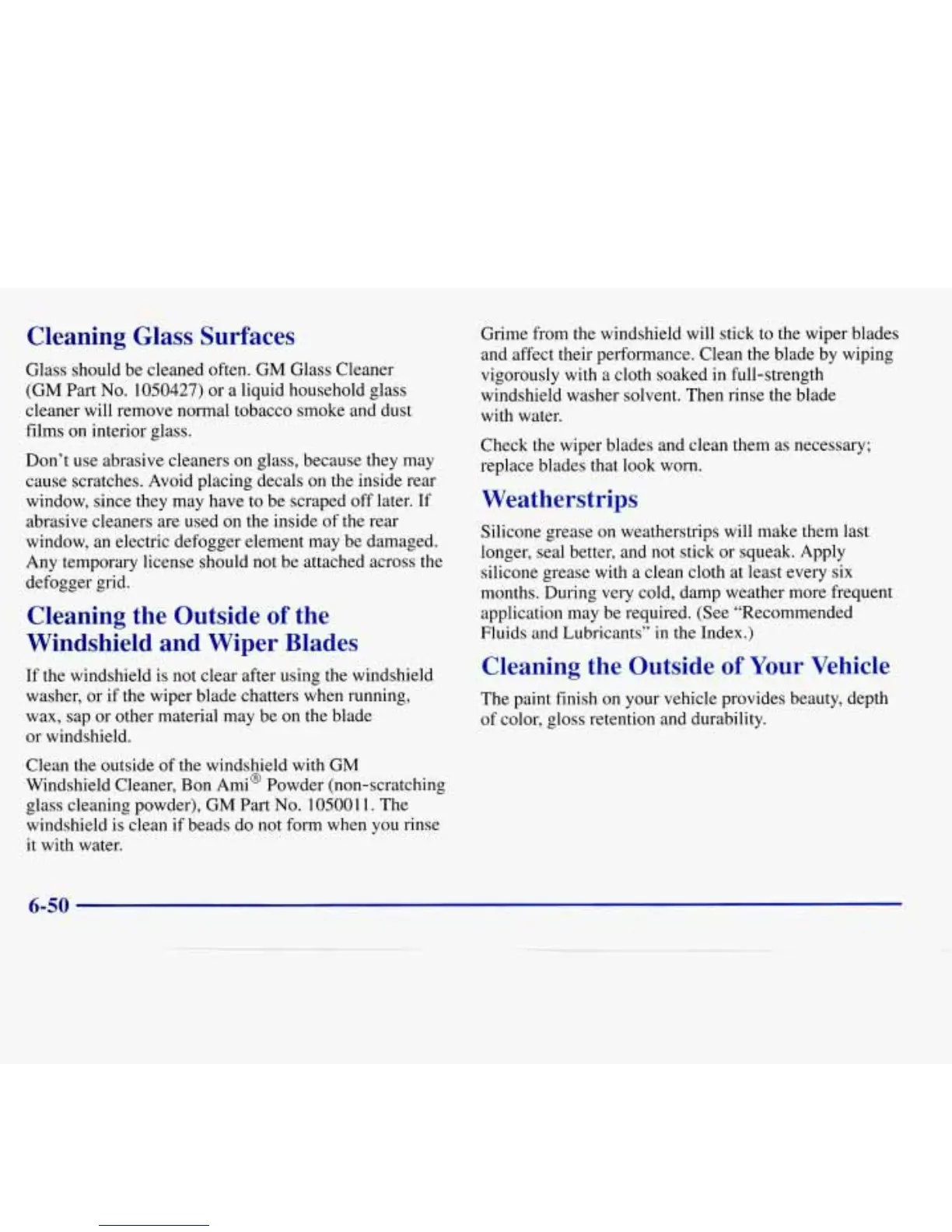 Cleaning Glass Surfaces

Glass should be cleaned often. GM Glass Cleaner (GM Part No. 1050427) or a liquid household glass cleaner will remove normal tobacco smoke and dust films on interior glass.

Don't use abrasive cleaners on glass, because they may cause scratches. Avoid placing decals on the inside rear window, since they may have to be scraped off later. If abrasive cleaners are used on the inside of the rear window, an electric defogger element may be damaged. Any temporary license should not be attached across the defogger grid.

Cleaning the Outside of the Windshield and Wiper Blades

If the windshield is not clear after using the windshield washer, or if the wiper blade chatters when running, wax, sap or other material may be on the blade or windshield.

Clean the outside of the windshield with GM Windshield Cleaner, Bon Ami® Powder (non-scratching glass cleaning powder), GM Part No. 1050011. The windshield is clean if beads do not form when you rinse it with water.

Grime from the windshield will stick to the wiper blades and affect their performance. Clean the blade by wiping vigorously with a cloth soaked in full-strength windshield washer solvent. Then rinse the blade with water.

Check the wiper blades and clean them as necessary; replace blades that look worn.

Weatherstrips

Silicone grease on weatherstrips will make them last longer, seal better, and not stick or squeak. Apply silicone grease with a clean cloth at least every six months. During very cold, damp weather more frequent application may be required. (See "Recommended Fluids and Lubricants" in the Index.)

Cleaning the Outside of Your Vehicle

The paint finish on your vehicle provides beauty, depth of color, gloss retention and durability.

6-50